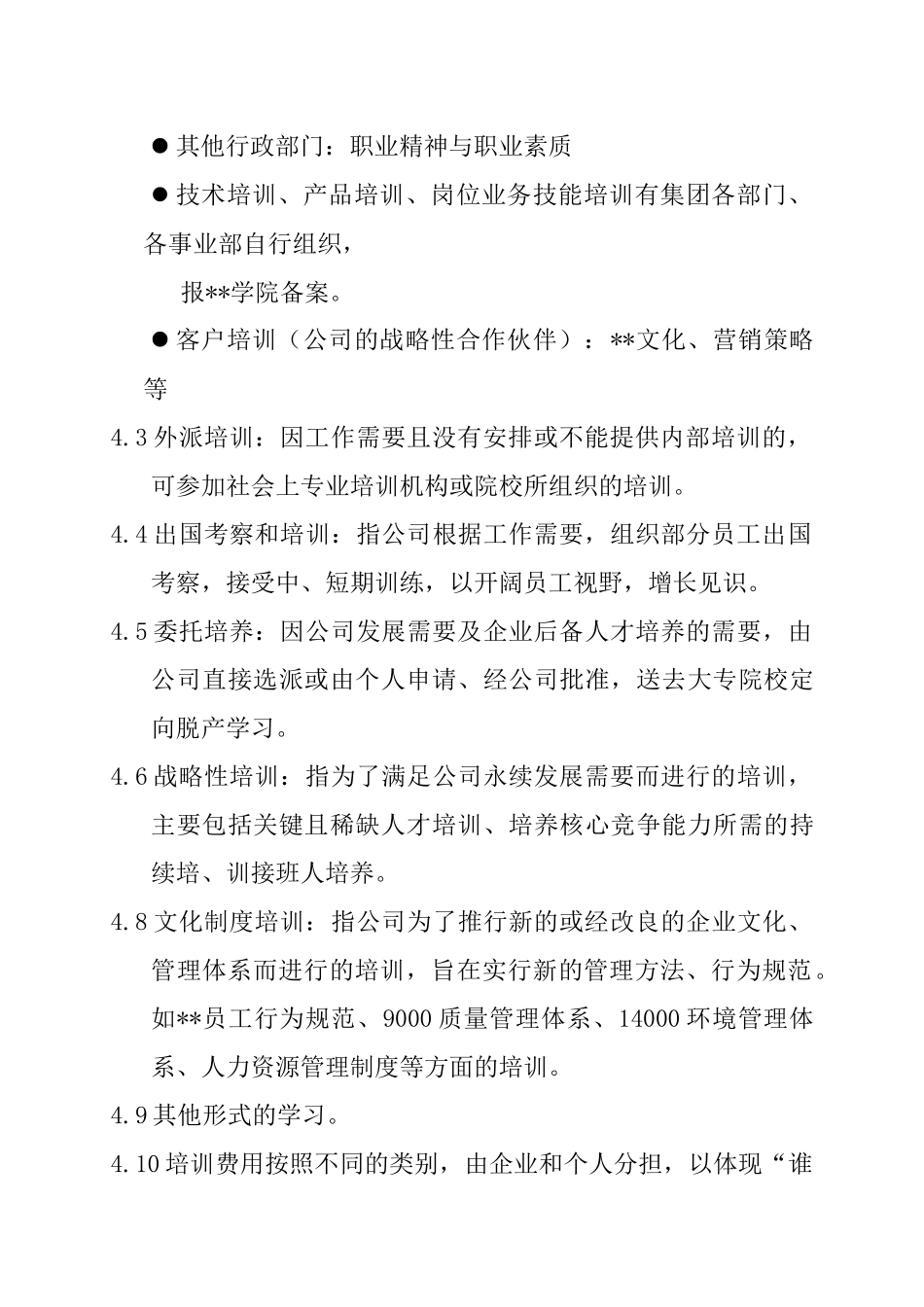 ● 其他行政部门：职业精神与职业素质

● 技术培训、产品培训、岗位业务技能培训有集团各部门、各事业部自行组织，

报**学院备案。

● 客户培训（公司的战略性合作伙伴）：**文化、营销策略等

4.3 外派培训：因工作需要且没有安排或不能提供内部培训的，可参加社会上专业培训机构或院校所组织的培训。

4.4 出国考察和培训：指公司根据工作需要，组织部分员工出国考察，接受中、短期训练，以开阔员工视野，增长见识。

4.5 委托培养：因公司发展需要及企业后备人才培养的需要，由公司直接选派或由个人申请、经公司批准，送去大专院校定向脱产学习。

4.6 战略性培训：指为了满足公司永续发展需要而进行的培训，主要包括关键且稀缺人才培训、培养核心竞争能力所需的持续培、训接班人培养。

4.8 文化制度培训：指公司为了推行新的或经改良的企业文化、管理体系而进行的培训，旨在实行新的管理方法、行为规范。如**员工行为规范、9000 质量管理体系、14000 环境管理体系、人力资源管理制度等方面的培训。

4.9 其他形式的学习。

4.10 培训费用按照不同的类别，由企业和个人分担，以体现“谁